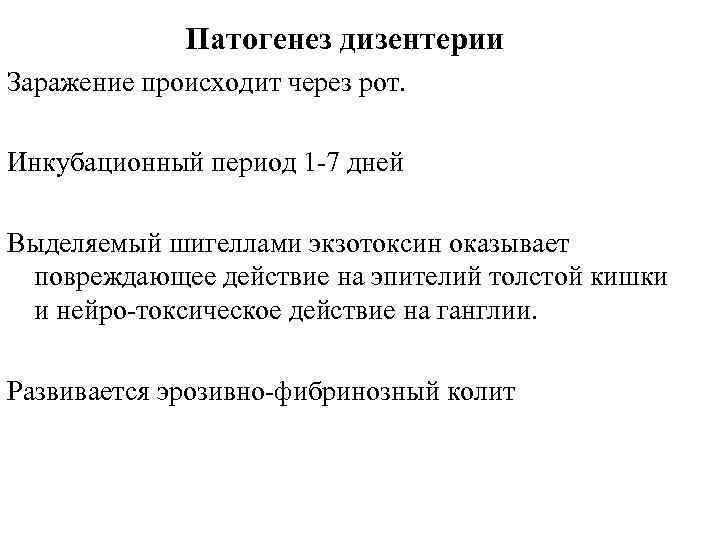 Патогенез дизентерии

Заражение происходит через рот.

Инкубационный период 1-7 дней

Выделяемый шигеллами экзотоксин оказывает повреждающее действие на эпителий толстой кишки и нейро-токсическое действие на ганглии.

Развивается эрозивно-фибринозный колит